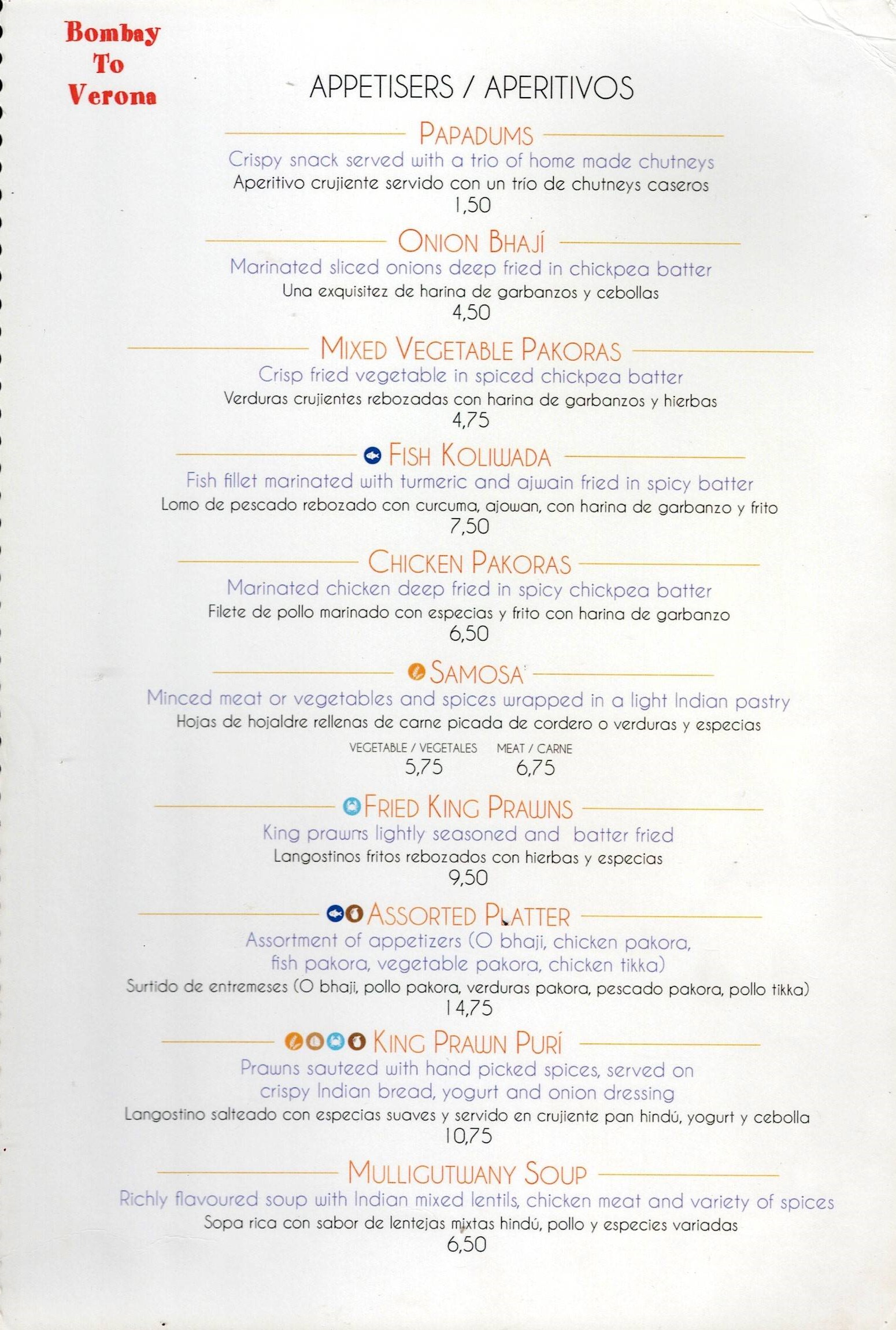 Bombay
To
Verona

APPETISERS / APERITIVOS

PAPADUMS
Crispy snack served with a trio of home made chutneys
Aperitivo crujiente servido con un trío de chutneys caseros
1,50

ONION BHAJÍ
Marinated sliced onions deep fried in chickpea batter
Una exquisitez de harina de garbanzos y cebollas
4,50

MIXED VEGETABLE PAKORAS
Crisp fried vegetable in spiced chickpea batter
Verduras crujientes rebozadas con harina de garbanzos y hierbas
4,75

FISH KOLIWADA
Fish fillet marinated with turmeric and ajwain fried in spicy batter
Lomo de pescado rebozado con curcuma, ajowan, con harina de garbanzo y frito
7,50

CHICKEN PAKORAS
Marinated chicken deep fried in spicy chickpea batter
Filete de pollo marinado con especias y frito con harina de garbanzo
6,50

SAMOSA
Minced meat or vegetables and spices wrapped in a light Indian pastry
Hojas de hojaldre rellenas de carne picada de cordero o verduras y especias
VEGETABLE / VEGETALES 5,75 MEAT / CARNE 6,75

FRIED KING PRAWNS
King prawns lightly seasoned and batter fried
Langostinos fritos rebozados con hierbas y especias
9,50

ASSORTED PLATTER
Assortment of appetizers (O bhaji, chicken pakora, fish pakora, vegetable pakora, chicken tikka)
Surtido de entremeses (O bhaji, pollo pakora, verduras pakora, pescado pakora, pollo tikka)
14,75

KING PRAWN PURÍ
Prawns sauteed with hand picked spices, served on crispy Indian bread, yogurt and onion dressing
Langostino salteado con especias suaves y servido en crujiente pan hindú, yogurt y cebolla
10,75

MULLIGUTWANY SOUP
Richly flavoured soup with Indian mixed lentils, chicken meat and variety of spices
Sopa rica con sabor de lentejas mixtas hindú, pollo y especies variadas
6,50